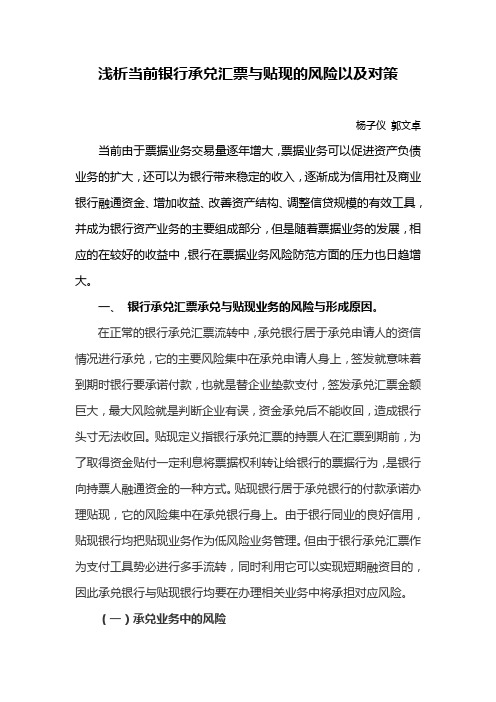 浅析当前银行承兑汇票与贴现的风险以及对策

杨子仪 郭文卓

当前由于票据业务交易量逐年增大，票据业务可以促进资产负债业务的扩大，还可以为银行带来稳定的收入，逐渐成为信用社及商业银行融通资金、增加收益、改善资产结构、调整信贷规模的有效工具，并成为银行资产业务的主要组成部分，但是随着票据业务的发展，相应的在较好的收益中，银行在票据业务风险防范方面的压力也日趋增大。

一、 银行承兑汇票承兑与贴现业务的风险与形成原因。

在正常的银行承兑汇票流转中，承兑银行居于承兑申请人的资信情况进行承兑，它的主要风险集中在承兑申请人身上，签发就意味着到期时银行要承诺付款，也就是替企业垫款支付，签发承兑汇票金额巨大，最大风险就是判断企业有误，资金承兑后不能收回，造成银行头寸无法收回。贴现定义指银行承兑汇票的持票人在汇票到期前，为了取得资金贴付一定利息将票据权利转让给银行的票据行为，是银行向持票人融通资金的一种方式。贴现银行居于承兑银行的付款承诺办理贴现，它的风险集中在承兑银行身上。由于银行同业的良好信用，贴现银行均把贴现业务作为低风险业务管理。但由于银行承兑汇票作为支付工具势必进行多手流转，同时利用它可以实现短期融资目的，因此承兑银行与贴现银行均要在办理相关业务中将承担对应风险。

（一）承兑业务中的风险